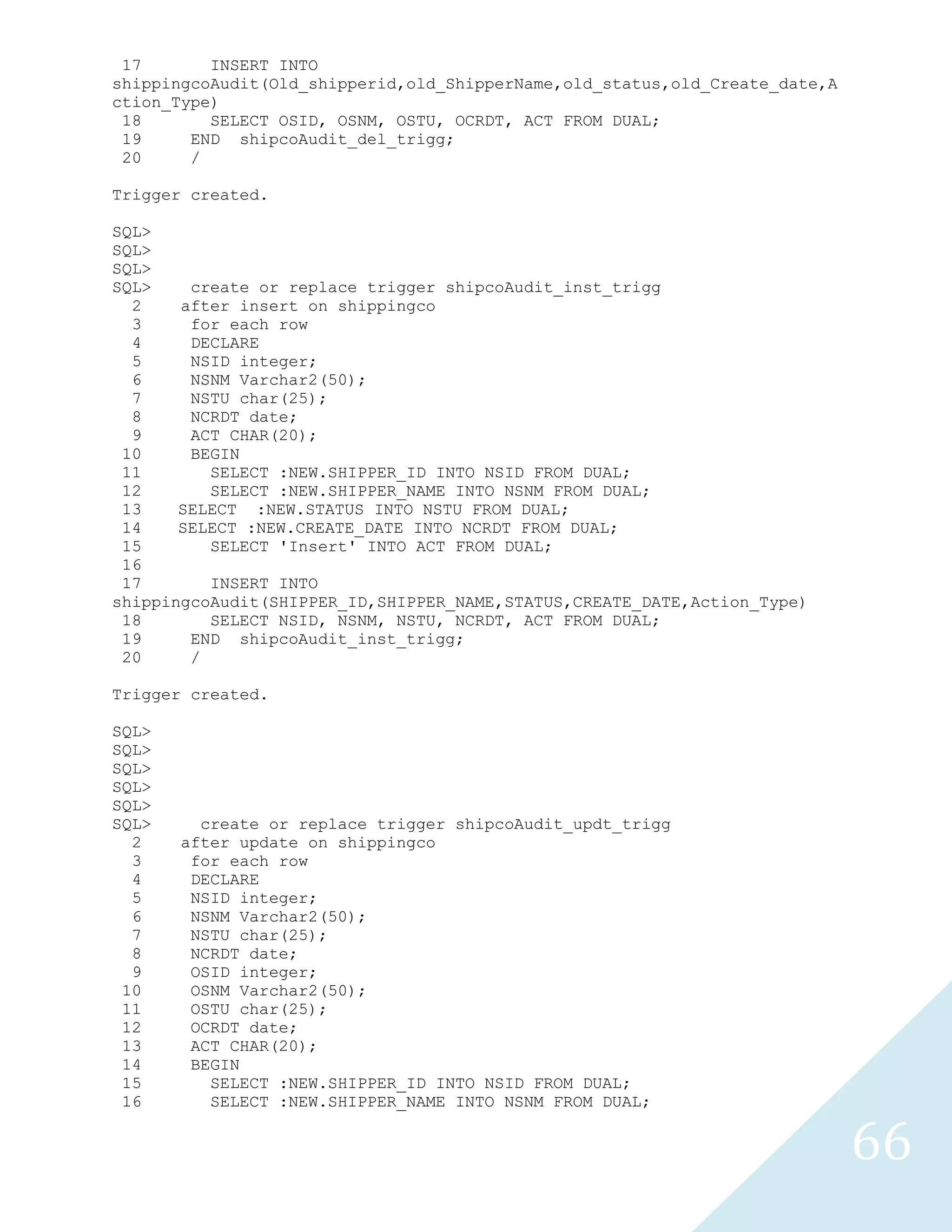 17 INSERT INTO shippingcoAudit(Old_shipperid,old_ShipperName,old_status,old_Create_date,Action_Type)
18 SELECT OSID, OSNM, OSTU, OCRDT, ACT FROM DUAL;
19 END shipcoAudit_del_trigg;
20 /

Trigger created.

SQL>
SQL>
SQL>
SQL> create or replace trigger shipcoAudit_inst_trigg
2 after insert on shippingco
3 for each row
4 DECLARE
5 NSID integer;
6 NSNM Varchar2(50);
7 NSTU char(25);
8 NCRDT date;
9 ACT CHAR(20);
10 BEGIN
11 SELECT :NEW.SHIPPER_ID INTO NSID FROM DUAL;
12 SELECT :NEW.SHIPPER_NAME INTO NSNM FROM DUAL;
13 SELECT :NEW.STATUS INTO NSTU FROM DUAL;
14 SELECT :NEW.CREATE_DATE INTO NCRDT FROM DUAL;
15 SELECT 'Insert' INTO ACT FROM DUAL;
16
17 INSERT INTO shippingcoAudit(SHIPPER_ID,SHIPPER_NAME,STATUS,CREATE_DATE,Action_Type)
18 SELECT NSID, NSNM, NSTU, NCRDT, ACT FROM DUAL;
19 END shipcoAudit_inst_trigg;
20 /

Trigger created.

SQL>
SQL>
SQL>
SQL>
SQL>
SQL> create or replace trigger shipcoAudit_updt_trigg
2 after update on shippingco
3 for each row
4 DECLARE
5 NSID integer;
6 NSNM Varchar2(50);
7 NSTU char(25);
8 NCRDT date;
9 OSID integer;
10 OSNM Varchar2(50);
11 OSTU char(25);
12 OCRDT date;
13 ACT CHAR(20);
14 BEGIN
15 SELECT :NEW.SHIPPER_ID INTO NSID FROM DUAL;
16 SELECT :NEW.SHIPPER_NAME INTO NSNM FROM DUAL;

66